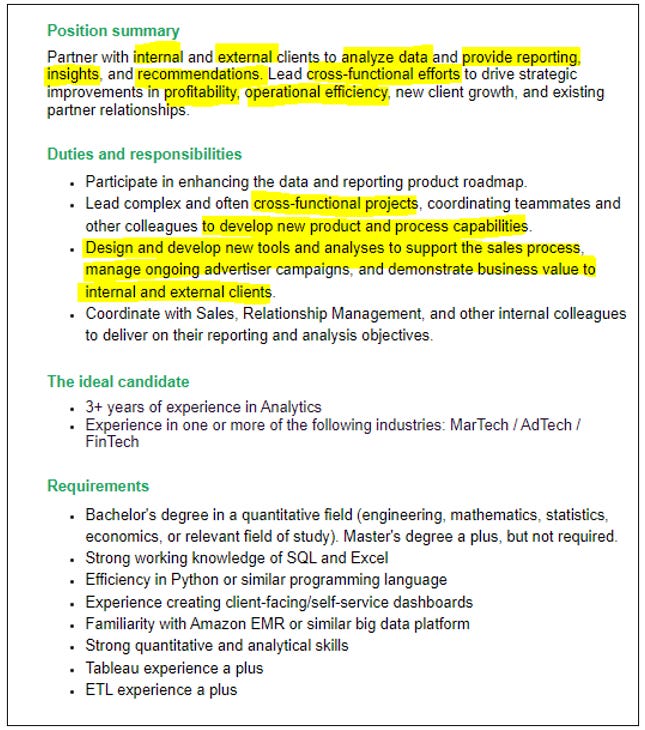 Position summary

Partner with internal and external clients to analyze data and provide reporting, insights, and recommendations. Lead cross-functional efforts to drive strategic improvements in profitability, operational efficiency, new client growth, and existing partner relationships.

Duties and responsibilities

- Participate in enhancing the data and reporting product roadmap.
- Lead complex and often cross-functional projects, coordinating teammates and other colleagues to develop new product and process capabilities.
- Design and develop new tools and analyses to support the sales process, manage ongoing advertiser campaigns, and demonstrate business value to internal and external clients.
- Coordinate with Sales, Relationship Management, and other internal colleagues to deliver on their reporting and analysis objectives.

The ideal candidate

- 3+ years of experience in Analytics
- Experience in one or more of the following industries: MarTech / AdTech / FinTech

Requirements

- Bachelor's degree in a quantitative field (engineering, mathematics, statistics, economics, or relevant field of study). Master's degree a plus, but not required.
- Strong working knowledge of SQL and Excel
- Efficiency in Python or similar programming language
- Experience creating client-facing/self-service dashboards
- Familiarity with Amazon EMR or similar big data platform
- Strong quantitative and analytical skills
- Tableau experience a plus
- ETL experience a plus